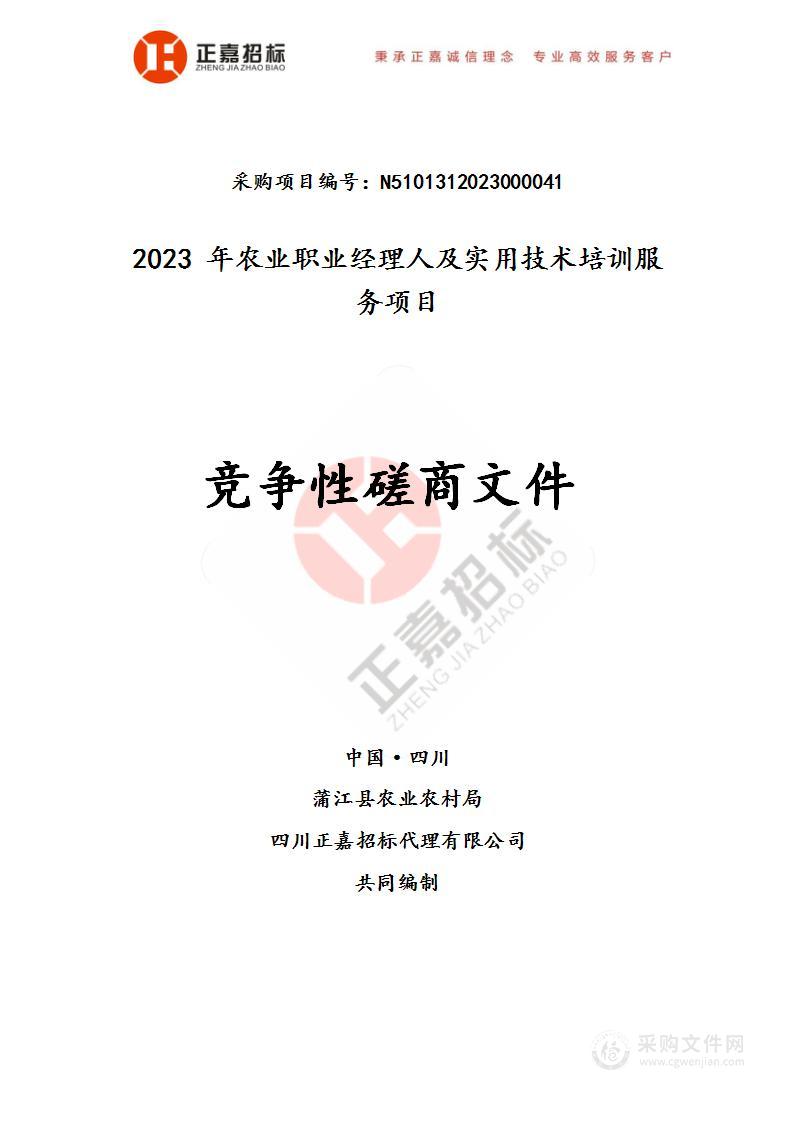 正嘉招标
ZHENG JIA ZHAO BIAO

秉承正嘉诚信理念　专业高效服务客户

采购项目编号：N5101312023000041

2023 年农业职业经理人及实用技术培训服务项目

竞争性磋商文件

正嘉招标
ZHENG JIA ZHAO BIAO

中国·四川
蒲江县农业农村局
四川正嘉招标代理有限公司
共同编制

采购文件网
www.cgwenjian.com